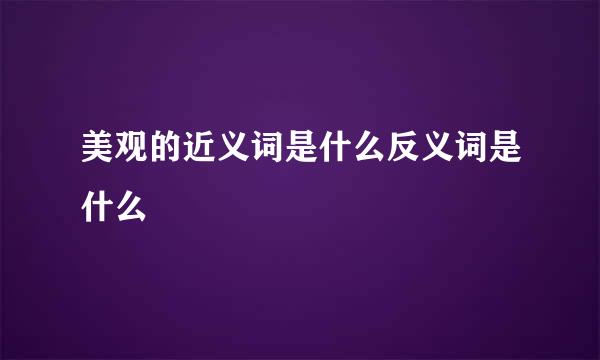 美观的近义词是什么反义词是什么